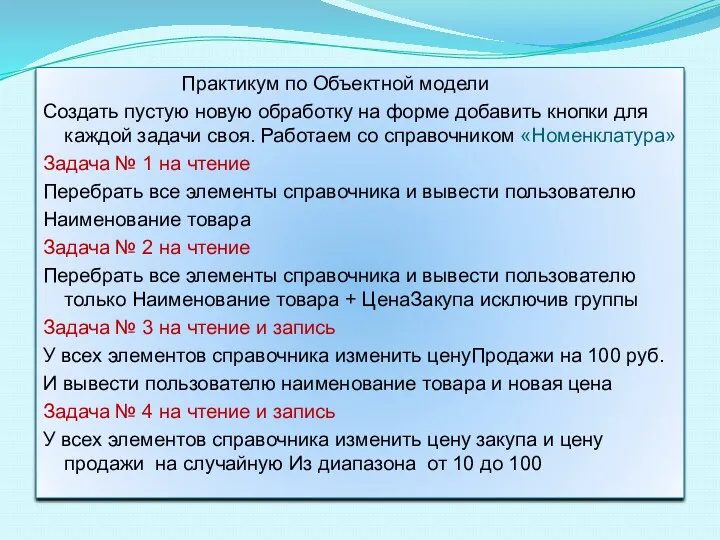 Практикум по Объектной модели

Создать пустую новую обработку на форме добавить кнопки для каждой задачи своя. Работаем со справочником «Номенклатура»

Задача № 1 на чтение

Перебрать все элементы справочника и вывести пользователю

Наименование товара

Задача № 2 на чтение

Перебрать все элементы справочника и вывести пользователю только Наименование товара + ЦенаЗакупа исключив группы

Задача № 3 на чтение и запись

У всех элементов справочника изменить ценуПродажи на 100 руб.

И вывести пользователю наименование товара и новая цена

Задача № 4 на чтение и запись

У всех элементов справочника изменить цену закупа и цену продажи на случайную Из диапазона от 10 до 100